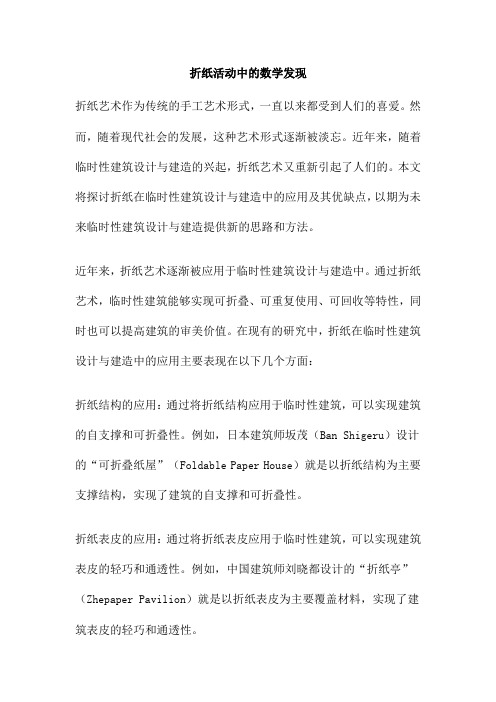 折纸活动中的数学发现

折纸艺术作为传统的手工艺术形式，一直以来都受到人们的喜爱。然而，随着现代社会的发展，这种艺术形式逐渐被淡忘。近年来，随着临时性建筑设计与建造的兴起，折纸艺术又重新引起了人们的。本文将探讨折纸在临时性建筑设计与建造中的应用及其优缺点，以期为未来临时性建筑设计与建造提供新的思路和方法。

近年来，折纸艺术逐渐被应用于临时性建筑设计与建造中。通过折纸艺术，临时性建筑能够实现可折叠、可重复使用、可回收等特性，同时也可以提高建筑的审美价值。在现有的研究中，折纸在临时性建筑设计与建造中的应用主要表现在以下几个方面：

折纸结构的应用：通过将折纸结构应用于临时性建筑，可以实现建筑的自支撑和可折叠性。例如，日本建筑师坂茂（Ban Shigeru）设计的“可折叠纸屋”（Foldable Paper House）就是以折纸结构为主要支撑结构，实现了建筑的自支撑和可折叠性。

折纸表皮的应用：通过将折纸表皮应用于临时性建筑，可以实现建筑表皮的轻巧和通透性。例如，中国建筑师刘晓都设计的“折纸亭”（Zhepaper Pavilion）就是以折纸表皮为主要覆盖材料，实现了建筑表皮的轻巧和通透性。